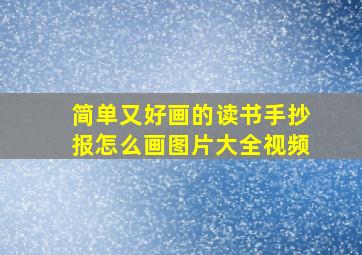 简单又好画的读书手抄报怎么画图片大全视频